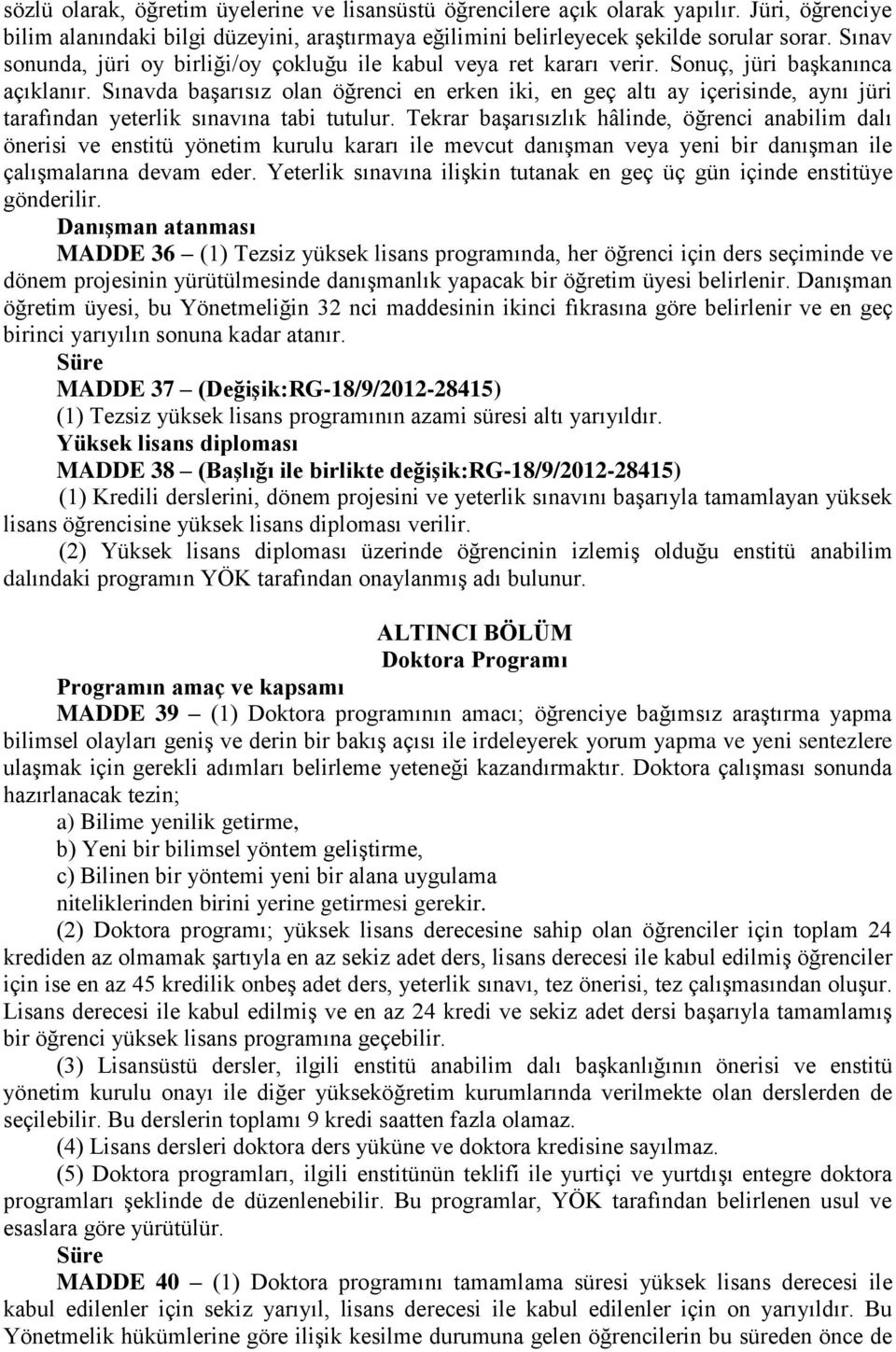 sözlü olarak, öğretim üyelerine ve lisansüstü öğrencilere açık olarak yapılır. Jüri, öğrenciye bilim alanındaki bilgi düzeyini, araştırmaya eğilimini belirleyecek şekilde sorular sorar. Sınav sonunda, jüri oy birliği/oy çokluğu ile kabul veya ret kararı verir. Sonuç, jüri başkanınca açıklanır. Sınavda başarısız olan öğrenci en erken iki, en geç altı ay içerisinde, aynı jüri tarafından yeterlik sınavına tabi tutulur. Tekrar başarısızlık hâlinde, öğrenci anabilim dalı önerisi ve enstitü yönetim kurulu kararı ile mevcut danışman veya yeni bir danışman ile çalışmalarına devam eder. Yeterlik sınavına ilişkin tutanak en geç üç gün içinde enstitüye gönderilir.

Danışman atanması

MADDE 36 – (1) Tezsiz yüksek lisans programında, her öğrenci için ders seçiminde ve dönem projesinin yürütülmesinde danışmanlık yapacak bir öğretim üyesi belirlenir. Danışman öğretim üyesi, bu Yönetmeliğin 32 nci maddesinin ikinci fıkrasına göre belirlenir ve en geç birinci yarıyılın sonuna kadar atanır.

Süre

MADDE 37 – (Değişik:RG-18/9/2012-28415)

(1) Tezsiz yüksek lisans programının azami süresi altı yarıyıldır.

Yüksek lisans diploması

MADDE 38 – (Başlığı ile birlikte değişik:RG-18/9/2012-28415)

(1) Kredili derslerini, dönem projesini ve yeterlik sınavını başarıyla tamamlayan yüksek lisans öğrencisine yüksek lisans diploması verilir.

(2) Yüksek lisans diploması üzerinde öğrencinin izlemiş olduğu enstitü anabilim dalındaki programın YÖK tarafından onaylanmış adı bulunur.

ALTINCI BÖLÜM
Doktora Programı

Programın amaç ve kapsamı

MADDE 39 – (1) Doktora programının amacı; öğrenciye bağımsız araştırma yapma bilimsel olayları geniş ve derin bir bakış açısı ile irdeleyerek yorum yapma ve yeni sentezlere ulaşmak için gerekli adımları belirleme yeteneği kazandırmaktır. Doktora çalışması sonunda hazırlanacak tezin;

a) Bilime yenilik getirme,

b) Yeni bir bilimsel yöntem geliştirme,

c) Bilinen bir yöntemi yeni bir alana uygulama

niteliklerinden birini yerine getirmesi gerekir.

(2) Doktora programı; yüksek lisans derecesine sahip olan öğrenciler için toplam 24 krediden az olmamak şartıyla en az sekiz adet ders, lisans derecesi ile kabul edilmiş öğrenciler için ise en az 45 kredilik onbeş adet ders, yeterlik sınavı, tez önerisi, tez çalışmasından oluşur. Lisans derecesi ile kabul edilmiş ve en az 24 kredi ve sekiz adet dersi başarıyla tamamlamış bir öğrenci yüksek lisans programına geçebilir.

(3) Lisansüstü dersler, ilgili enstitü anabilim dalı başkanlığının önerisi ve enstitü yönetim kurulu onayı ile diğer yükseköğretim kurumlarında verilmekte olan derslerden de seçilebilir. Bu derslerin toplamı 9 kredi saatten fazla olamaz.

(4) Lisans dersleri doktora ders yüküne ve doktora kredisine sayılmaz.

(5) Doktora programları, ilgili enstitünün teklifi ile yurtiçi ve yurtdışı entegre doktora programları şeklinde de düzenlenebilir. Bu programlar, YÖK tarafından belirlenen usul ve esaslara göre yürütülür.

Süre

MADDE 40 – (1) Doktora programını tamamlama süresi yüksek lisans derecesi ile kabul edilenler için sekiz yarıyıl, lisans derecesi ile kabul edilenler için on yarıyıldır. Bu Yönetmelik hükümlerine göre ilişik kesilme durumuna gelen öğrencilerin bu süreden önce de